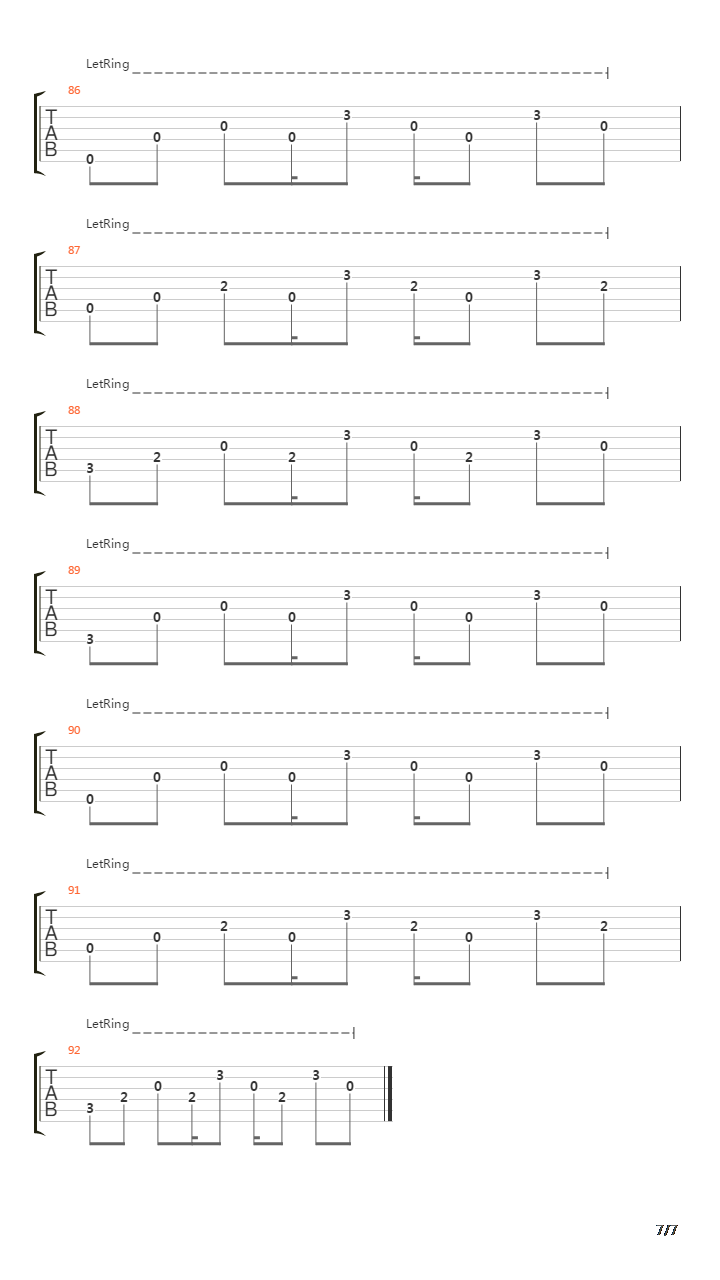 LetRing

86

T
A
B

0 0 0 0 3 0 0 3 0

LetRing

87

T
A
B

0 0 2 0 3 2 0 3 2

LetRing

88

T
A
B

3 2 0 2 3 0 2 3 0

LetRing

89

T
A
B

3 0 0 0 3 0 0 3 0

LetRing

90

T
A
B

0 0 0 0 3 0 0 3 0

LetRing

91

T
A
B

0 0 2 0 3 2 0 3 2

LetRing

92

T
A
B

3 2 0 2 3 0 2 3 0

7/7